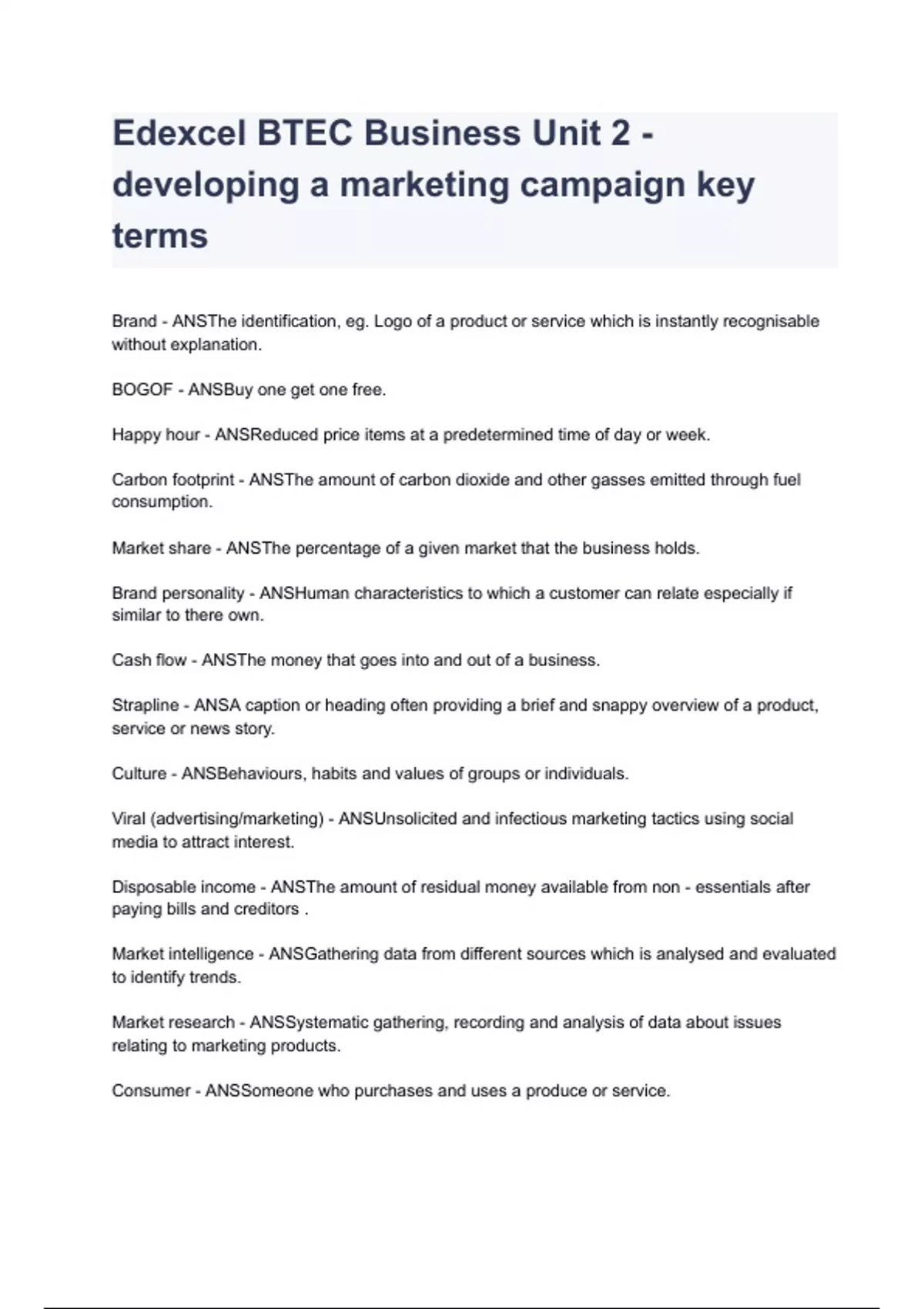 Edexcel BTEC Business Unit 2 - developing a marketing campaign key terms

Brand - ANSThe identification, eg. Logo of a product or service which is instantly recognisable without explanation.

BOGOF - ANSBuy one get one free.

Happy hour - ANSReduced price items at a predetermined time of day or week.

Carbon footprint - ANSThe amount of carbon dioxide and other gasses emitted through fuel consumption.

Market share - ANSThe percentage of a given market that the business holds.

Brand personality - ANSHuman characteristics to which a customer can relate especially if similar to there own.

Cash flow - ANSThe money that goes into and out of a business.

Strapline - ANSA caption or heading often providing a brief and snappy overview of a product, service or news story.

Culture - ANSBehaviours, habits and values of groups or individuals.

Viral (advertising/marketing) - ANSUnsolicited and infectious marketing tactics using social media to attract interest.

Disposable income - ANSThe amount of residual money available from non - essentials after paying bills and creditors .

Market intelligence - ANSGathering data from different sources which is analysed and evaluated to identify trends.

Market research - ANSSystematic gathering, recording and analysis of data about issues relating to marketing products.

Consumer - ANSSomeone who purchases and uses a produce or service.